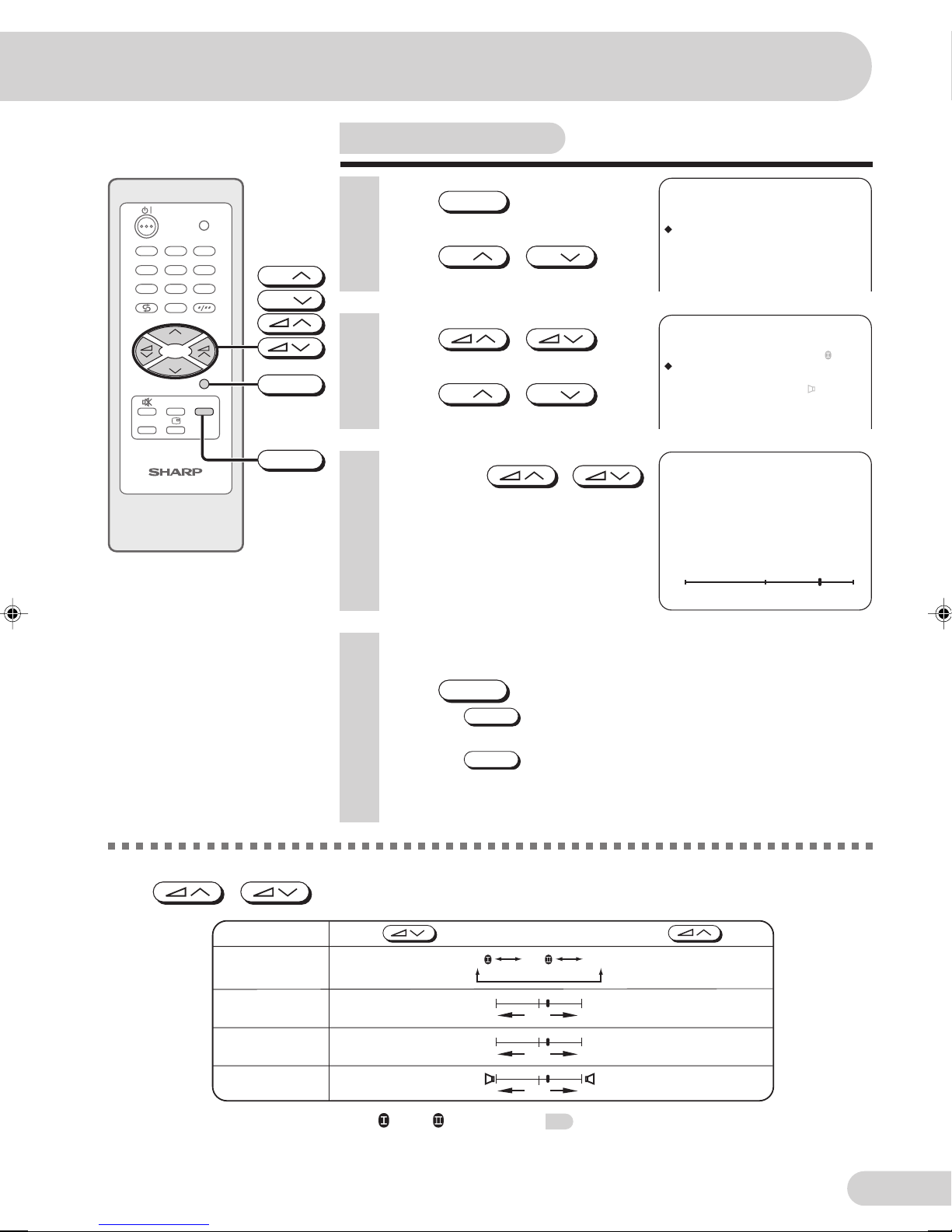 SHARP